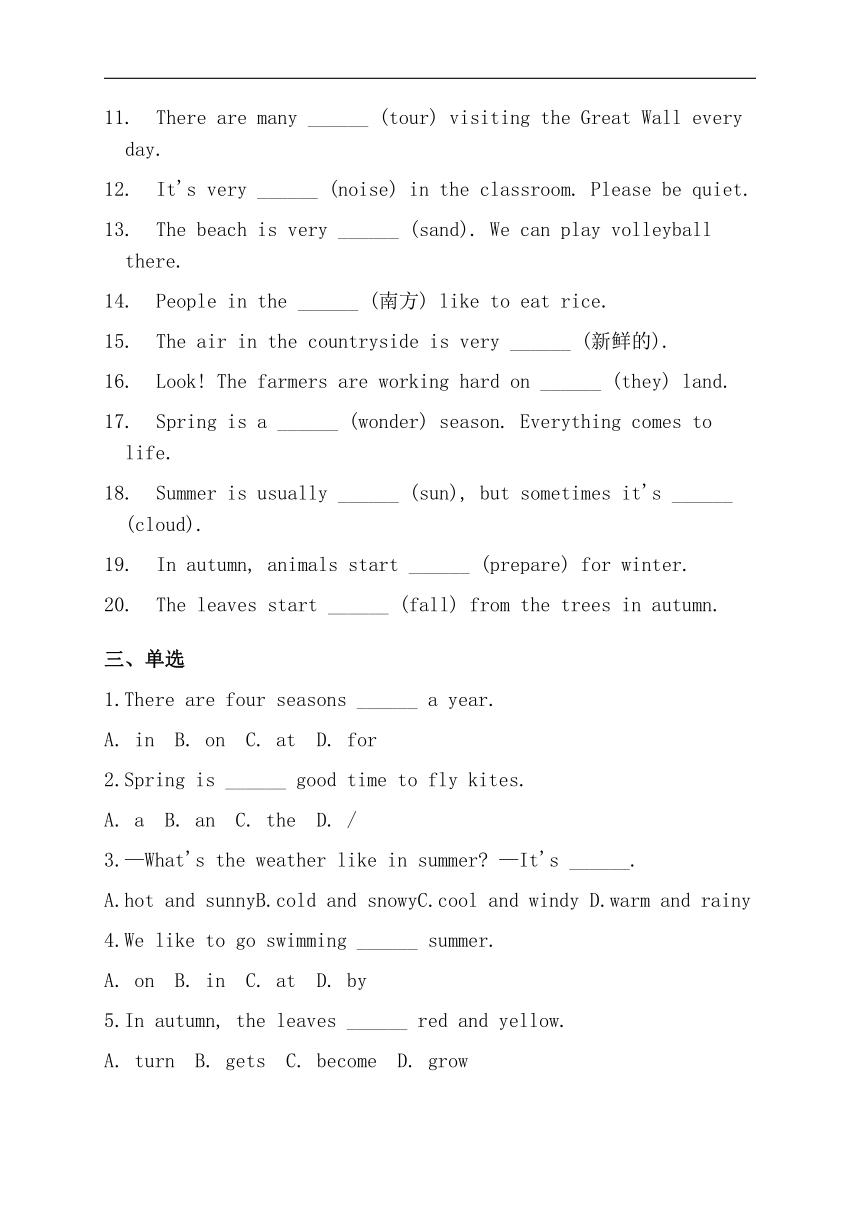 11. There are many ______ (tour) visiting the Great Wall every day.

12. It's very ______ (noise) in the classroom. Please be quiet.

13. The beach is very ______ (sand). We can play volleyball there.

14. People in the ______ (南方) like to eat rice.

15. The air in the countryside is very ______ (新鲜的).

16. Look! The farmers are working hard on ______ (they) land.

17. Spring is a ______ (wonder) season. Everything comes to life.

18. Summer is usually ______ (sun), but sometimes it's ______ (cloud).

19. In autumn, animals start ______ (prepare) for winter.

20. The leaves start ______ (fall) from the trees in autumn.

三、单选

1.There are four seasons ______ a year.

A. in B. on C. at D. for

2.Spring is ______ good time to fly kites.

A. a B. an C. the D. /

3.—What's the weather like in summer? —It's ______.

A.hot and sunnyB.cold and snowyC.cool and windy D.warm and rainy

4.We like to go swimming ______ summer.

A. on B. in C. at D. by

5.In autumn, the leaves ______ red and yellow.

A. turn B. gets C. become D. grow